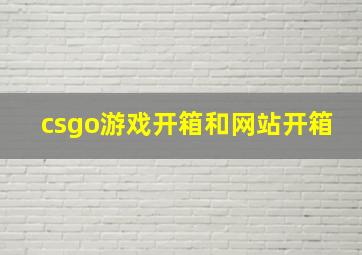 csgo游戏开箱和网站开箱